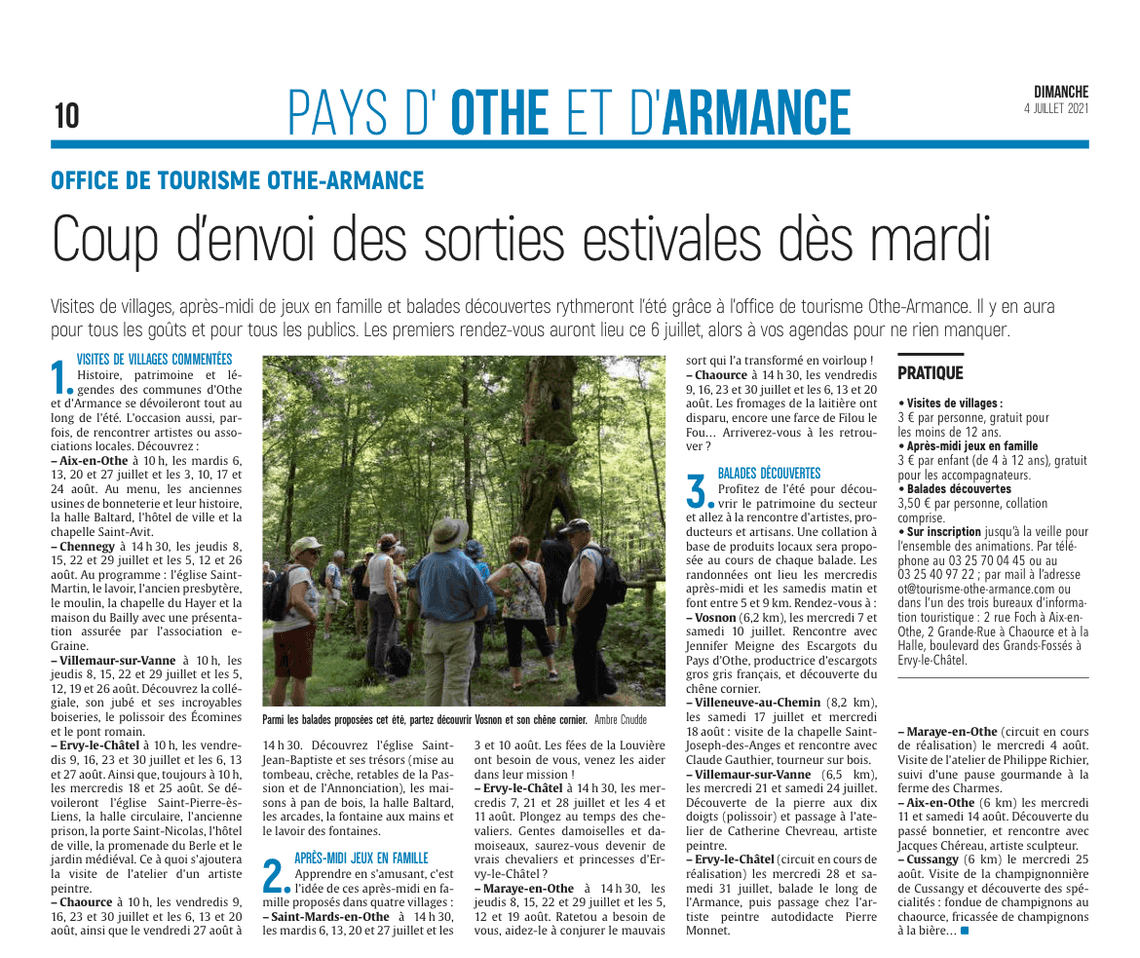 10

PAYS D' OTHE ET D'ARMANCE

DIMANCHE
4 JUILLET 2021

OFFICE DE TOURISME OTHE-ARMANCE

Coup d'envoi des sorties estivales dès mardi

Visites de villages, après-midi de jeux en famille et balades découvertes rythmeront l'été grâce à l'office de tourisme Othe-Armance. Il y en aura pour tous les goûts et pour tous les publics. Les premiers rendez-vous auront lieu ce 6 juillet, alors à vos agendas pour ne rien manquer.

1. VISITES DE VILLAGES COMMENTÉES
Histoire, patrimoine et légendes des communes d'Othe et d'Armance se dévoileront tout au long de l'été. L'occasion aussi, parfois, de rencontrer artistes ou associations locales. Découvrez :
– Aix-en-Othe à 10 h, les mardis 6, 13, 20 et 27 juillet et les 3, 10, 17 et 24 août. Au menu, les anciennes usines de bonneterie et leur histoire, la halle Baltard, l'hôtel de ville et la chapelle Saint-Avit.
– Chennegy à 14 h 30, les jeudis 8, 15, 22 et 29 juillet et les 5, 12 et 26 août. Au programme : l'église Saint-Martin, le lavoir, l'ancien presbytère, le moulin, la chapelle du Hayer et la maison du Bailly avec une présentation assurée par l'association e-Graine.
– Villemaur-sur-Vanne à 10 h, les jeudis 8, 15, 22 et 29 juillet et les 5, 12, 19 et 26 août. Découvrez la collégiale, son jubé et ses incroyables boiseries, le polissoir des Écomines et le pont romain.
– Ervy-le-Châtel à 10 h, les vendredis 9, 16, 23 et 30 juillet et les 6, 13 et 27 août. Ainsi que, toujours à 10 h, les mercredis 18 et 25 août. Se dévoileront l'église Saint-Pierre-ès-Liens, la halle circulaire, l'ancienne prison, la porte Saint-Nicolas, l'hôtel de ville, la promenade du Berle et le jardin médiéval. Ce à quoi s'ajoutera la visite de l'atelier d'un artiste peintre.
– Chaource à 10 h, les vendredis 9, 16, 23 et 30 juillet et les 6, 13 et 20 août, ainsi que le vendredi 27 août à 14 h 30. Découvrez l'église Saint-Jean-Baptiste et ses trésors (mise au tombeau, crèche, retables de la Passion et de l'Annonciation), les maisons à pan de bois, la halle Baltard, les arcades, la fontaine aux mains et le lavoir des fontaines.

Parmi les balades proposées cet été, partez découvrir Vosnon et son chêne cornier. Ambre Cnudde

2. APRÈS-MIDI JEUX EN FAMILLE
Apprendre en s'amusant, c'est l'idée de ces après-midi en famille proposés dans quatre villages :
– Saint-Mards-en-Othe à 14 h 30, les mardis 6, 13, 20 et 27 juillet et les 3 et 10 août. Les fées de la Louvière ont besoin de vous, venez les aider dans leur mission !
– Ervy-le-Châtel à 14 h 30, les mercredis 7, 21 et 28 juillet et les 4 et 11 août. Plongez au temps des chevaliers. Gentes damoiselles et damoiseaux, saurez-vous devenir de vrais chevaliers et princesses d'Ervy-le-Châtel ?
– Maraye-en-Othe à 14 h 30, les jeudis 8, 15, 22 et 29 juillet et les 5, 12 et 19 août. Ratetou a besoin de vous, aidez-le à conjurer le mauvais sort qui l'a transformé en voirloup !
– Chaource à 14 h 30, les vendredis 9, 16, 23 et 30 juillet et les 6, 13 et 20 août. Les fromages de la laitière ont disparu, encore une farce de Filou le Fou… Arriverez-vous à les retrouver ?

3. BALADES DÉCOUVERTES
Profitez de l'été pour découvrir le patrimoine du secteur et allez à la rencontre d'artistes, producteurs et artisans. Une collation à base de produits locaux sera proposée au cours de chaque balade. Les randonnées ont lieu les mercredis après-midi et les samedis matin et font entre 5 et 9 km. Rendez-vous à :
– Vosnon (6,2 km), les mercredi 7 et samedi 10 juillet. Rencontre avec Jennifer Meigne des Escargots du Pays d'Othe, productrice d'escargots gros gris français, et découverte du chêne cornier.
– Villeneuve-au-Chemin (8,2 km), les samedi 17 juillet et mercredi 18 août : visite de la chapelle Saint-Joseph-des-Anges et rencontre avec Claude Gauthier, tourneur sur bois.
– Villemaur-sur-Vanne (6,5 km), les mercredi 21 et samedi 24 juillet. Découverte de la pierre aux dix doigts (polissoir) et passage à l'atelier de Catherine Chevreau, artiste peintre.
– Ervy-le-Châtel (circuit en cours de réalisation) les mercredi 28 et samedi 31 juillet, balade le long de l'Armance, puis passage chez l'artiste peintre autodidacte Pierre Monnet.
– Maraye-en-Othe (circuit en cours de réalisation) le mercredi 4 août. Visite de l'atelier de Philippe Richier, suivi d'une pause gourmande à la ferme des Charmes.
– Aix-en-Othe (6 km) les mercredi 11 et samedi 14 août. Découverte du passé bonnetier, et rencontre avec Jacques Chéreau, artiste sculpteur.
– Cussangy (6 km) le mercredi 25 août. Visite de la champignonnière de Cussangy et découverte des spécialités : fondue de champignons au chaource, fricassée de champignons à la bière…

PRATIQUE
• Visites de villages :
3 € par personne, gratuit pour les moins de 12 ans.
• Après-midi jeux en famille
3 € par enfant (de 4 à 12 ans), gratuit pour les accompagnateurs.
• Balades découvertes
3,50 € par personne, collation comprise.
• Sur inscription jusqu'à la veille pour l'ensemble des animations. Par téléphone au 03 25 70 04 45 ou au 03 25 40 97 22 ; par mail à l'adresse ot@tourisme-othe-armance.com ou dans l'un des trois bureaux d'information touristique : 2 rue Foch à Aix-en-Othe, 2 Grande-Rue à Chaource et à la Halle, boulevard des Grands-Fossés à Ervy-le-Châtel.